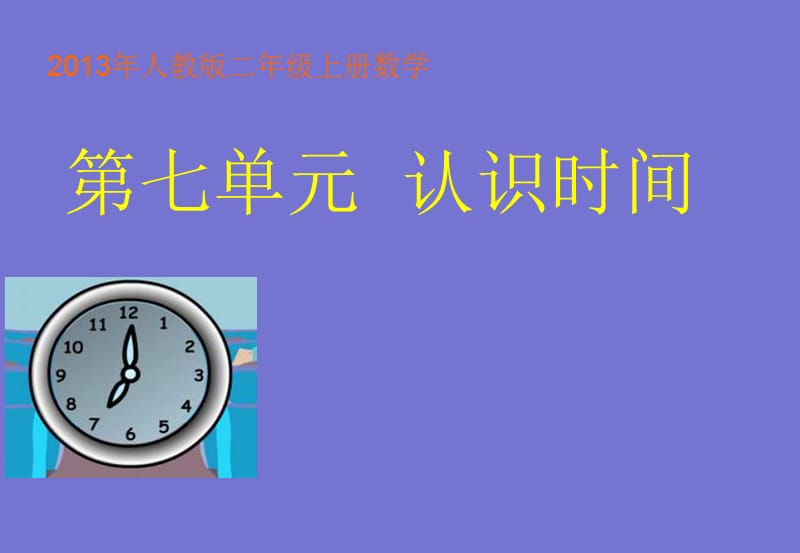 2013年人教版二年级上册数学

第七单元 认识时间

12
1
2
3
4
5
6
7
8
9
10
11